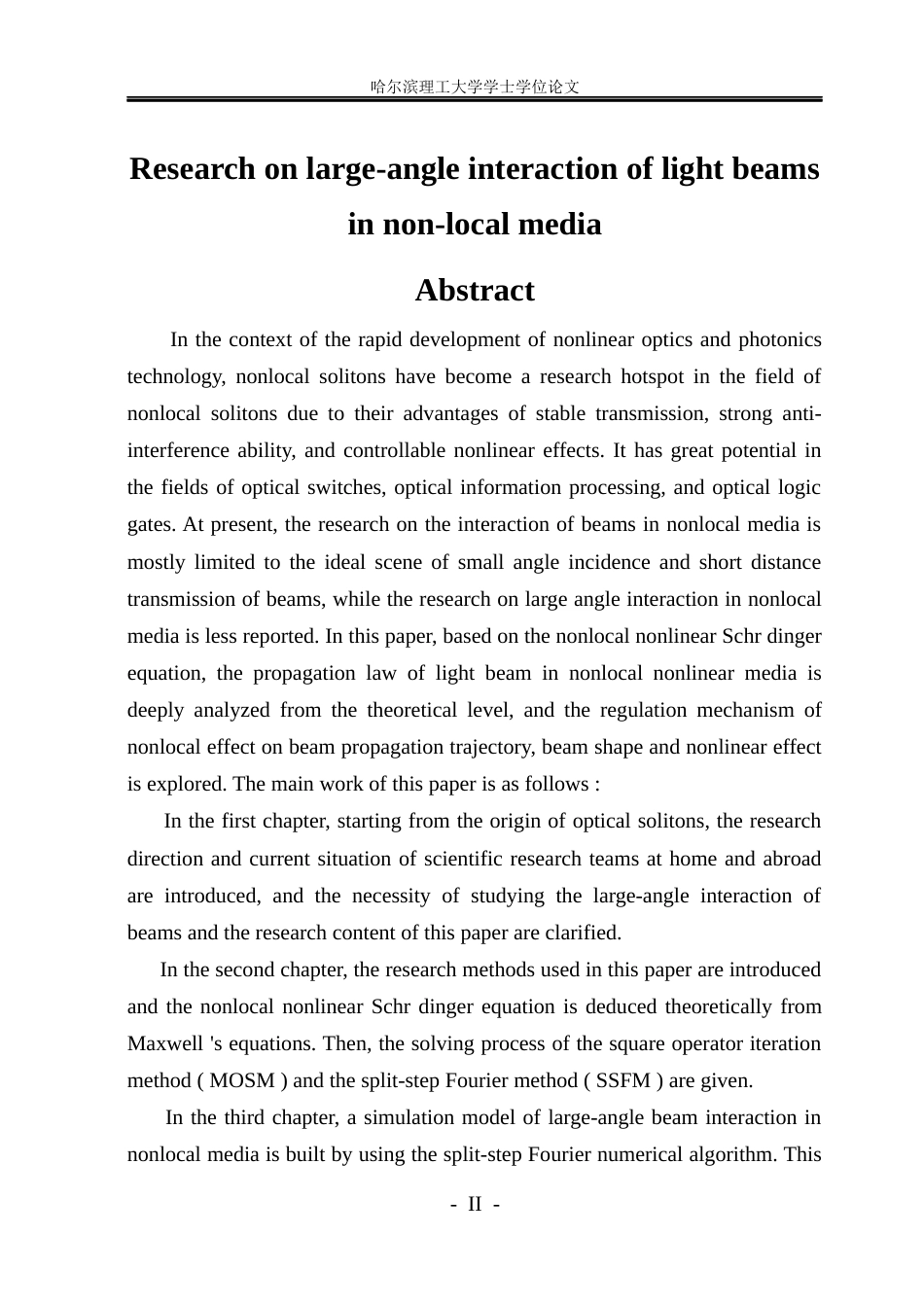 哈尔滨理工大学学士学位论文

Research on large-angle interaction of light beams in non-local media

Abstract

In the context of the rapid development of nonlinear optics and photonics technology, nonlocal solitons have become a research hotspot in the field of nonlocal solitons due to their advantages of stable transmission, strong anti-interference ability, and controllable nonlinear effects. It has great potential in the fields of optical switches, optical information processing, and optical logic gates. At present, the research on the interaction of beams in nonlocal media is mostly limited to the ideal scene of small angle incidence and short distance transmission of beams, while the research on large angle interaction in nonlocal media is less reported. In this paper, based on the nonlocal nonlinear Schr dinger equation, the propagation law of light beam in nonlocal nonlinear media is deeply analyzed from the theoretical level, and the regulation mechanism of nonlocal effect on beam propagation trajectory, beam shape and nonlinear effect is explored. The main work of this paper is as follows :

In the first chapter, starting from the origin of optical solitons, the research direction and current situation of scientific research teams at home and abroad are introduced, and the necessity of studying the large-angle interaction of beams and the research content of this paper are clarified.

In the second chapter, the research methods used in this paper are introduced and the nonlocal nonlinear Schr dinger equation is deduced theoretically from Maxwell 's equations. Then, the solving process of the square operator iteration method ( MOSM ) and the split-step Fourier method ( SSFM ) are given.

In the third chapter, a simulation model of large-angle beam interaction in nonlocal media is built by using the split-step Fourier numerical algorithm. This

- II -